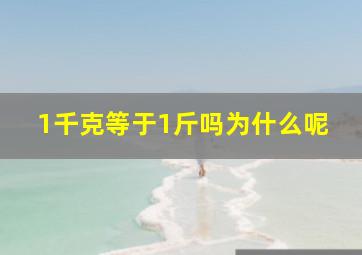 1千克等于1斤吗为什么呢